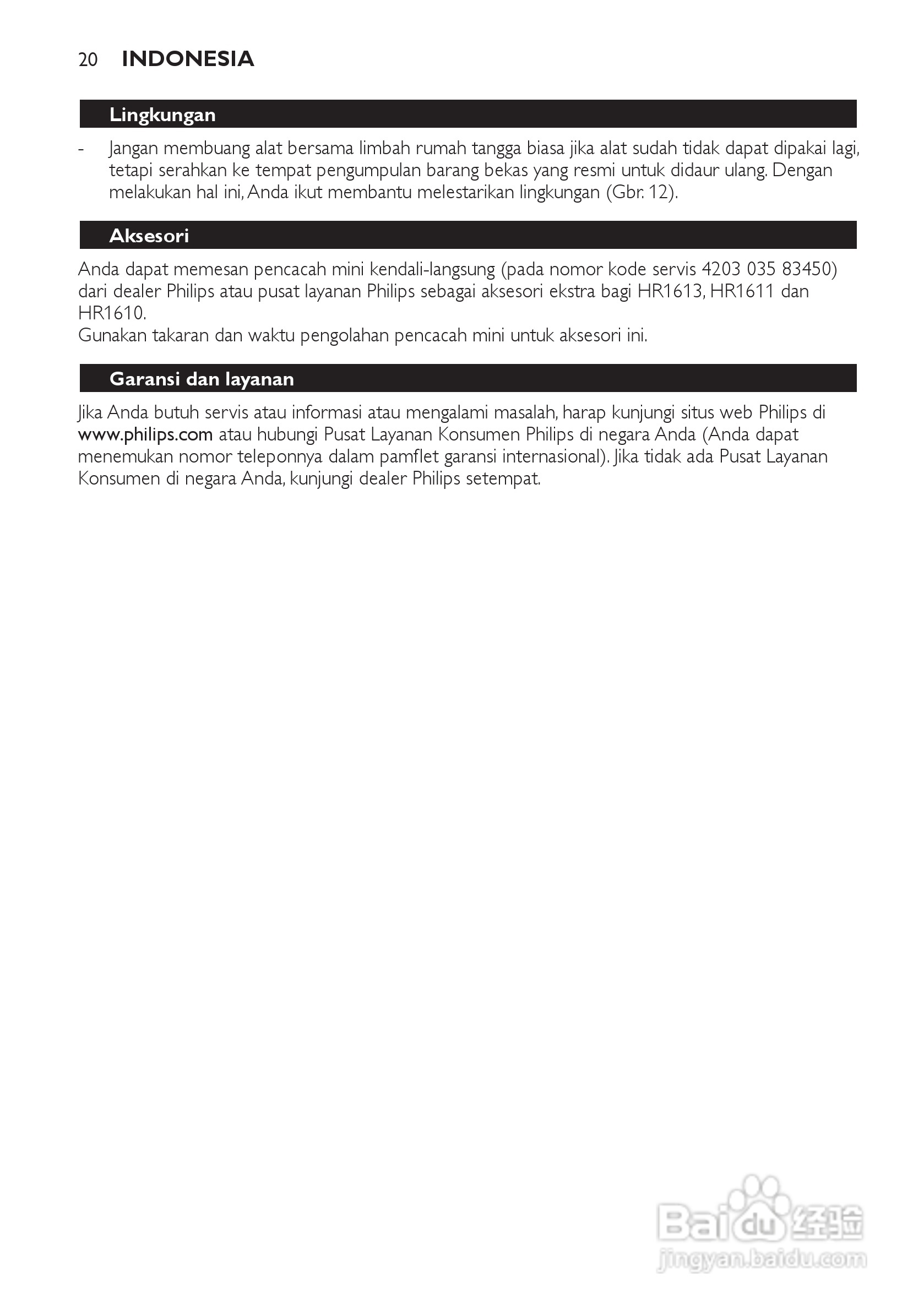 20 INDONESIA

Lingkungan

- Jangan membuang alat bersama limbah rumah tangga biasa jika alat sudah tidak dapat dipakai lagi, tetapi serahkan ke tempat pengumpulan barang bekas yang resmi untuk didaur ulang. Dengan melakukan hal ini, Anda ikut membantu melestarikan lingkungan (Gbr. 12).

Aksesori

Anda dapat memesan pencacah mini kendali-langsung (pada nomor kode servis 4203 035 83450) dari dealer Philips atau pusat layanan Philips sebagai aksesori ekstra bagi HR1613, HR1611 dan HR1610.
Gunakan takaran dan waktu pengolahan pencacah mini untuk aksesori ini.

Garansi dan layanan

Jika Anda butuh servis atau informasi atau mengalami masalah, harap kunjungi situs web Philips di www.philips.com atau hubungi Pusat Layanan Konsumen Philips di negara Anda (Anda dapat menemukan nomor teleponnya dalam pamflet garansi internasional). Jika tidak ada Pusat Layanan Konsumen di negara Anda, kunjungi dealer Philips setempat.

Baidu 经验
jingyan.baidu.com